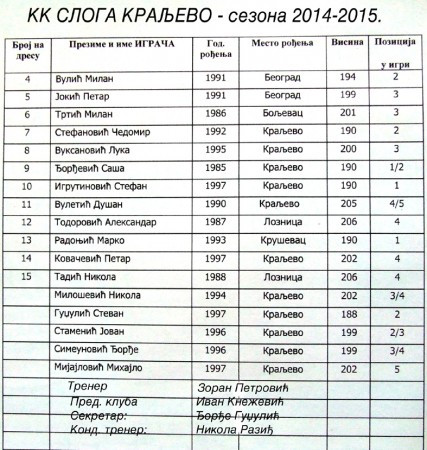 КК СЛОГА КРАЉЕВО - сезона 2014-2015.

| Број на дресу | Презиме и име ИГРАЧА | Год. рођења | Место рођења | Висина | Позиција у игри |
|---|---|---|---|---|---|
| 4 | Вулић Милан | 1991 | Београд | 194 | 2 |
| 5 | Јокић Петар | 1991 | Београд | 199 | 3 |
| 6 | Тртић Милан | 1986 | Бољевац | 201 | 3 |
| 7 | Стефановић Чедомир | 1992 | Краљево | 190 | 2 |
| 8 | Вуксановић Лука | 1995 | Краљево | 200 | 3 |
| 9 | Ђорђевић Саша | 1985 | Краљево | 190 | 1/2 |
| 10 | Игрутиновић Стефан | 1997 | Краљево | 190 | 1 |
| 11 | Вулетић Душан | 1990 | Краљево | 205 | 4/5 |
| 12 | Тодоровић Александар | 1987 | Лозница | 206 | 4 |
| 13 | Радоњић Марко | 1993 | Крушевац | 190 | 1 |
| 14 | Ковачевић Петар | 1997 | Краљево | 202 | 4 |
| 15 | Тадић Никола | 1988 | Лозница | 206 | 4 |
| | Милошевић Никола | 1994 | Краљево | 202 | 3/4 |
| | Гуџулић Стеван | 1997 | Краљево | 188 | 2 |
| | Стаменић Јован | 1996 | Краљево | 199 | 2/3 |
| | Симеуновић Ђорђе | 1996 | Краљево | 199 | 3/4 |
| | Мијајловић Михајло | 1997 | Краљево | 202 | 5 |
| | Тренер | Зоран Петровић | | | |
| | Пред. клуба | Иван Кнежевић | | | |
| | Секретар: | Ђорђе Гуџулић | | | |
| | Конд. тренер: | Никола Разић | | | |